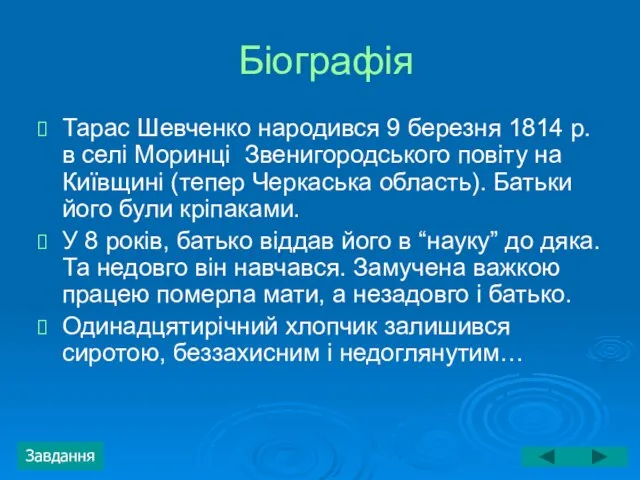 Біографія

Тарас Шевченко народився 9 березня 1814 р. в селі Моринці  Звенигородського повіту на Київщині (тепер Черкаська область). Батьки його були кріпаками.

У 8 років, батько віддав його в “науку” до дяка. Та недовго він навчався. Замучена важкою працею померла мати, а незадовго і батько.

Одинадцятирічний хлопчик залишився сиротою, беззахисним і недоглянутим…

Завдання